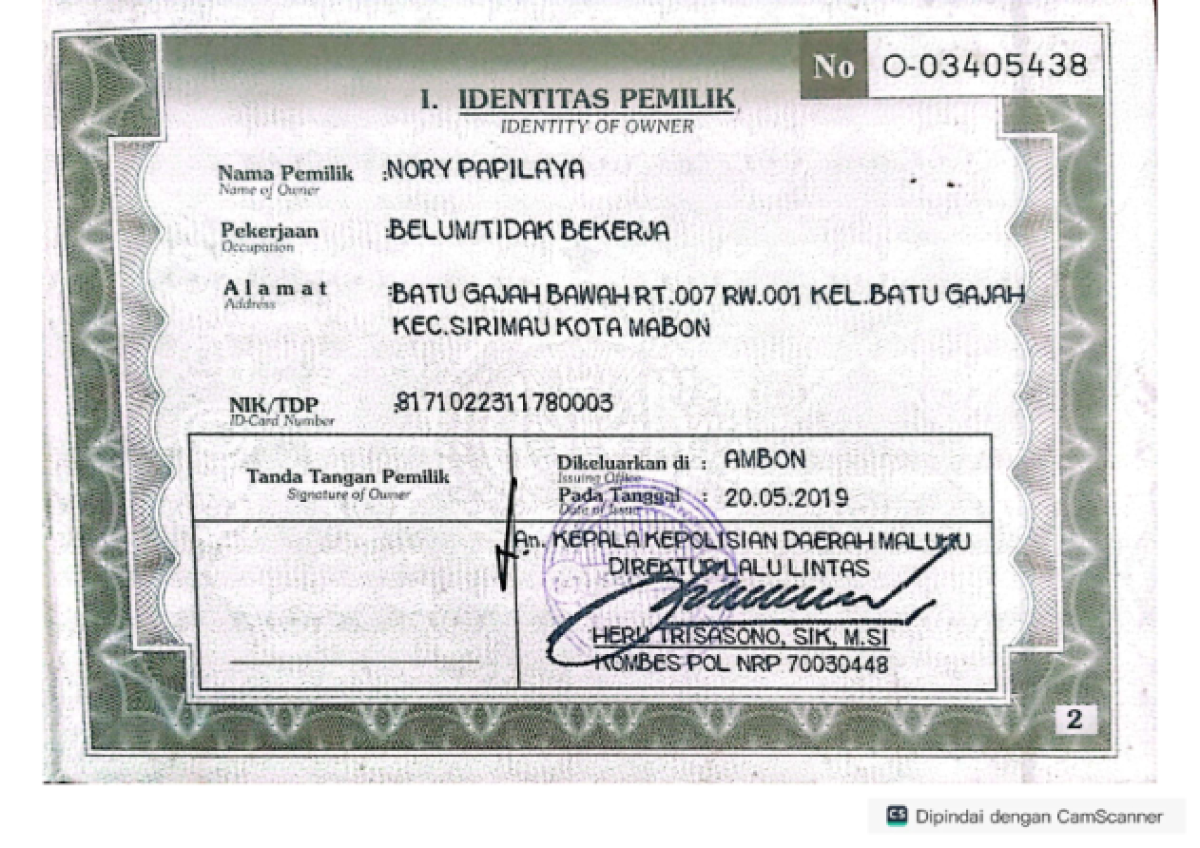 No O-03405438

I. IDENTITAS PEMILIK
IDENTITY OF OWNER

Nama Pemilik
Name of Owner
:NORY PAPILAYA

Pekerjaan
Occupation
:BELUM/TIDAK BEKERJA

Alamat
Address
:BATU GAJAH BAWAH RT.007 RW.001 KEL.BATU GAJAH KEC.SIRIMAU KOTA MABON

NIK/TDP
ID-Card Number
:8171022311780003

Tanda Tangan Pemilik
Signature of Owner

Dikeluarkan di : AMBON
Issuing Office
Pada Tanggal : 20.05.2019
Date of Issue

An. KEPALA KEPOLISIAN DAERAH MALUKU
DIREKTUR LALU LINTAS

HERU TRISASONO, SIK, M.SI
KOMBES POL NRP 70030448

2

Dipindai dengan CamScanner